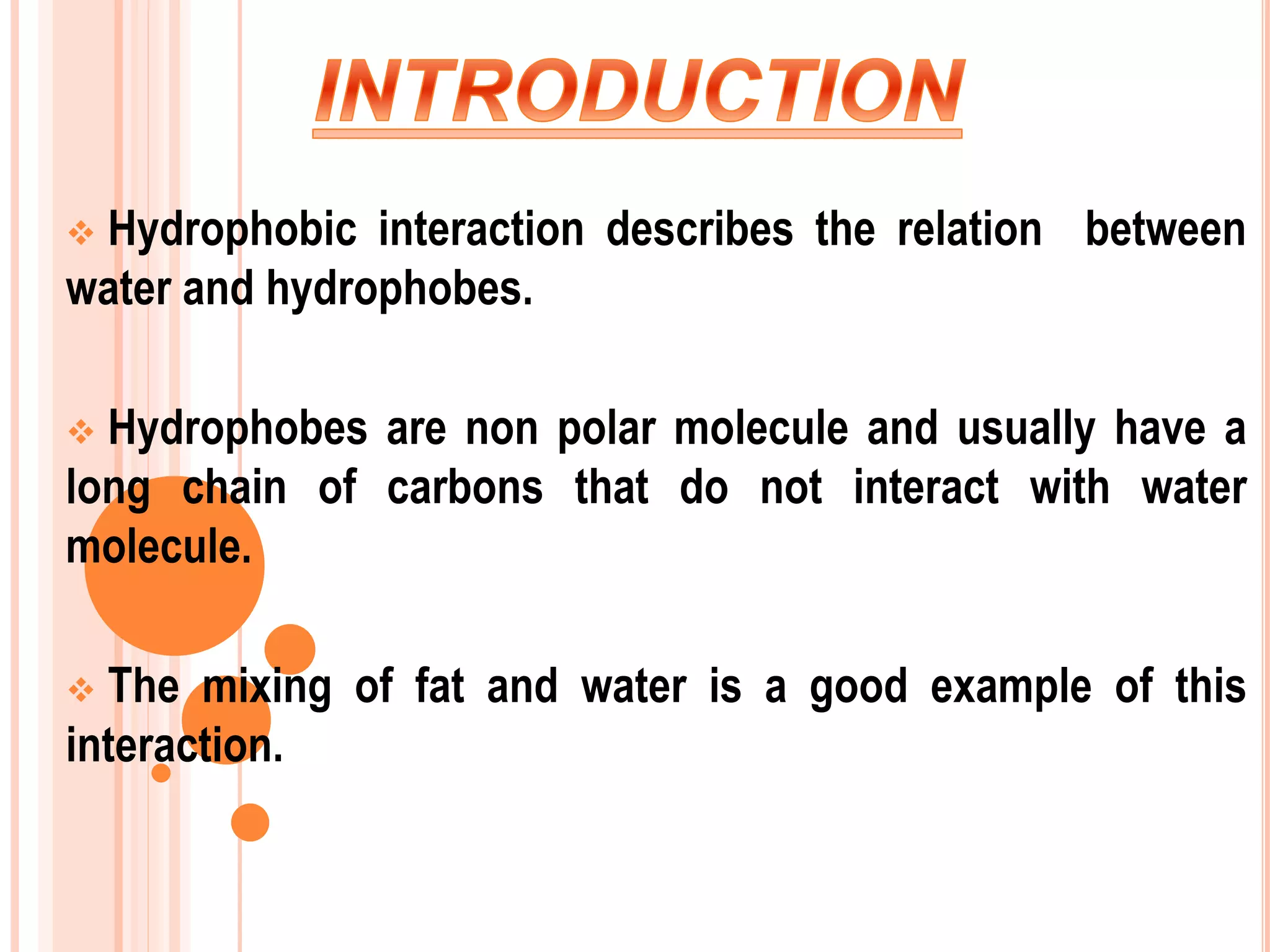 INTRODUCTION

❖ Hydrophobic interaction describes the relation between water and hydrophobes.

❖ Hydrophobes are non polar molecule and usually have a long chain of carbons that do not interact with water molecule.

❖ The mixing of fat and water is a good example of this interaction.